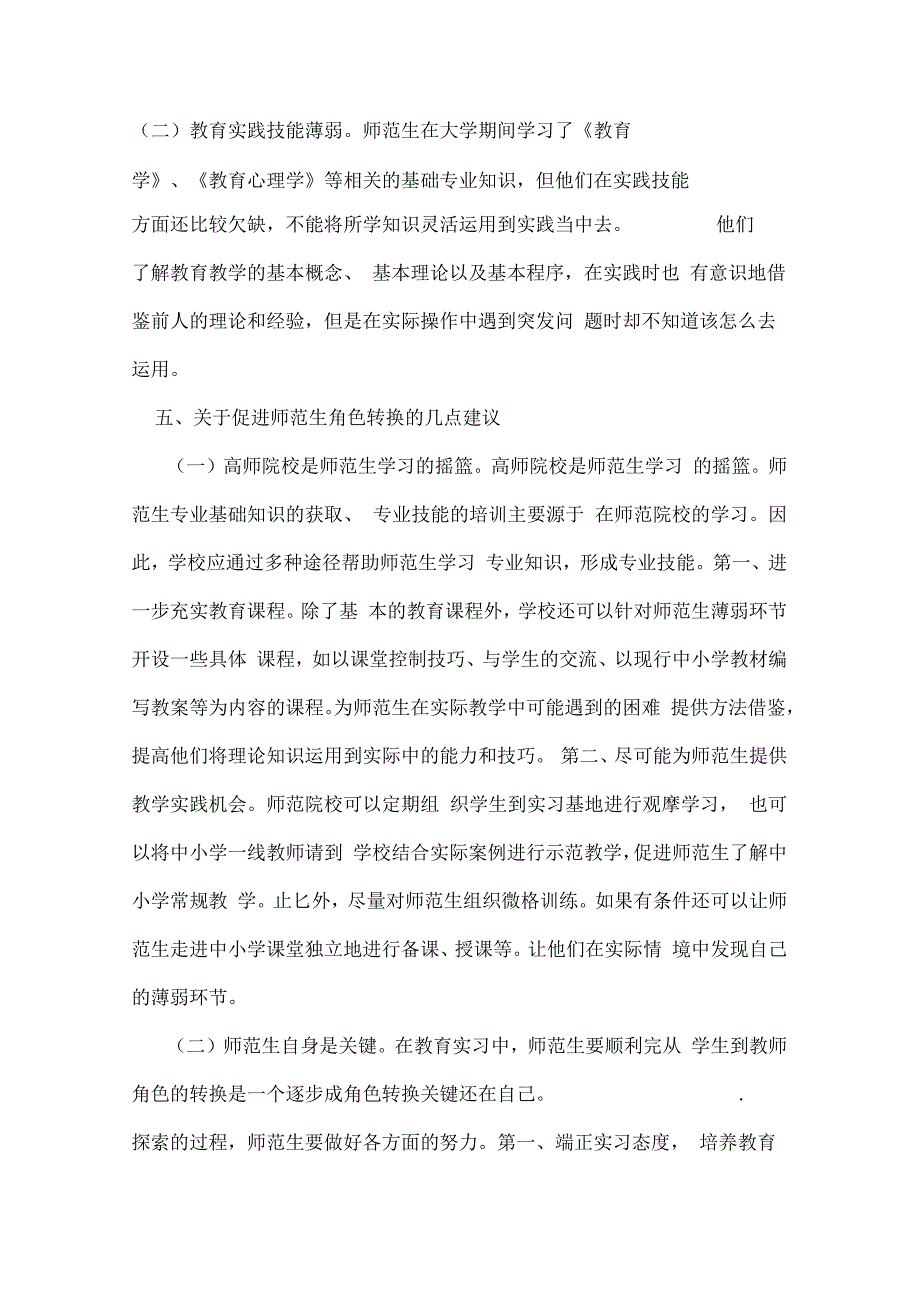 （二）教育实践技能薄弱。师范生在大学期间学习了《教育学》、《教育心理学》等相关的基础专业知识，但他们在实践技能方面还比较欠缺，不能将所学知识灵活运用到实践当中去。 他们了解教育教学的基本概念、 基本理论以及基本程序，在实践时也 有意识地借鉴前人的理论和经验，但是在实际操作中遇到突发问 题时却不知道该怎么去运用。

五、关于促进师范生角色转换的几点建议

（一）高师院校是师范生学习的摇篮。高师院校是师范生学习 的摇篮。师范生专业基础知识的获取、 专业技能的培训主要源于 在师范院校的学习。因此，学校应通过多种途径帮助师范生学习 专业知识，形成专业技能。第一、进一步充实教育课程。除了基 本的教育课程外，学校还可以针对师范生薄弱环节开设一些具体 课程，如以课堂控制技巧、与学生的交流、以现行中小学教材编写教案等为内容的课程。为师范生在实际教学中可能遇到的困难 提供方法借鉴，提高他们将理论知识运用到实际中的能力和技巧。 第二、尽可能为师范生提供教学实践机会。师范院校可以定期组 织学生到实习基地进行观摩学习， 也可以将中小学一线教师请到 学校结合实际案例进行示范教学，促进师范生了解中小学常规教 学。止匕外，尽量对师范生组织微格训练。如果有条件还可以让师范生走进中小学课堂独立地进行备课、授课等。让他们在实际情 境中发现自己的薄弱环节。

（二）师范生自身是关键。在教育实习中，师范生要顺利完从 学生到教师角色的转换是一个逐步成角色转换关键还在自己。 .

探索的过程，师范生要做好各方面的努力。第一、端正实习态度， 培养教育